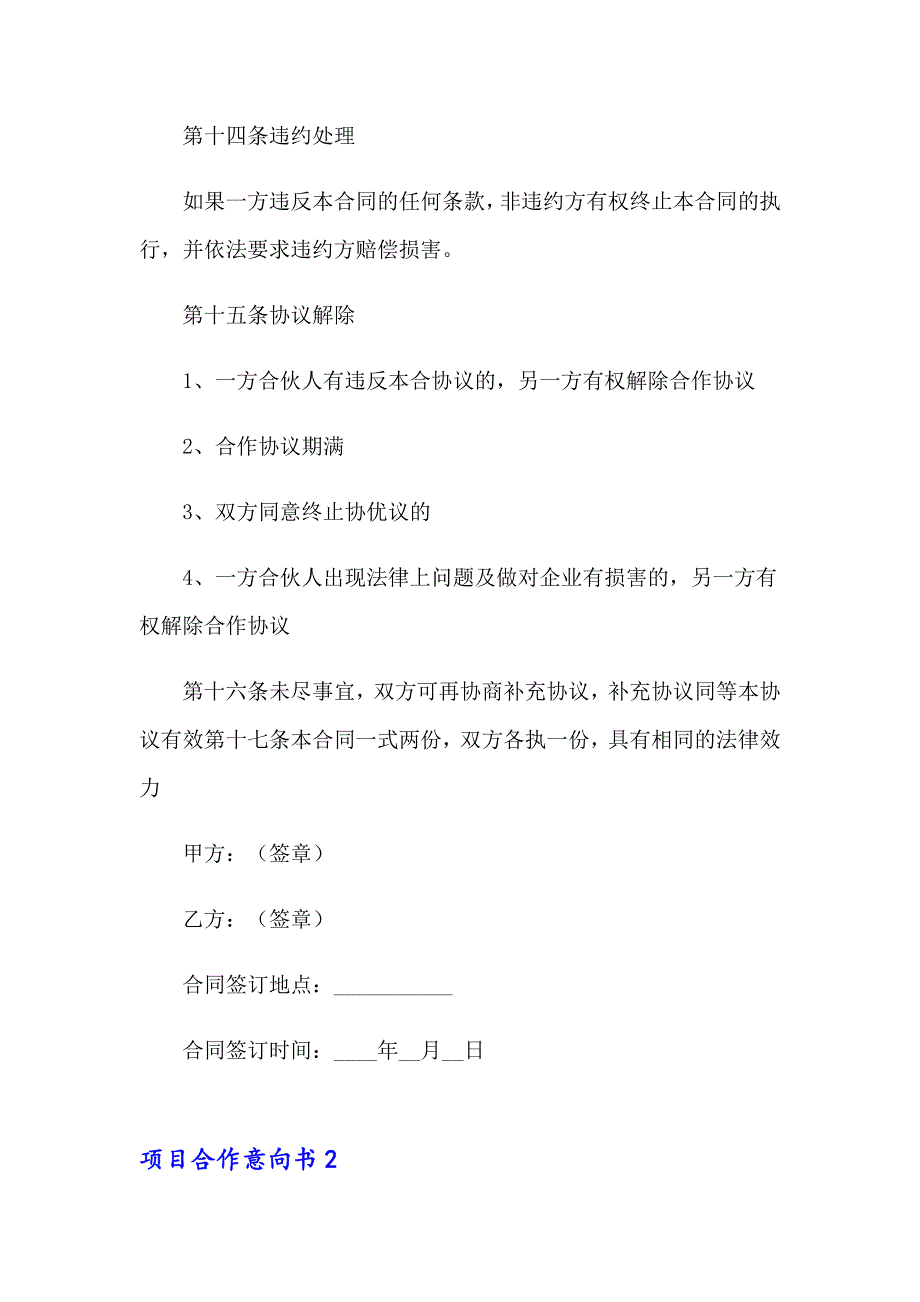 第十四条违约处理

如果一方违反本合同的任何条款，非违约方有权终止本合同的执行，并依法要求违约方赔偿损害。

第十五条协议解除

1、一方合伙人有违反本合协议的，另一方有权解除合作协议

2、合作协议期满

3、双方同意终止协优议的

4、一方合伙人出现法律上问题及做对企业有损害的，另一方有权解除合作协议

第十六条未尽事宜，双方可再协商补充协议，补充协议同等本协议有效第十七条本合同一式两份，双方各执一份，具有相同的法律效力

甲方：（签章）

乙方：（签章）

合同签订地点：___________

合同签订时间：____年__月__日

项目合作意向书 2